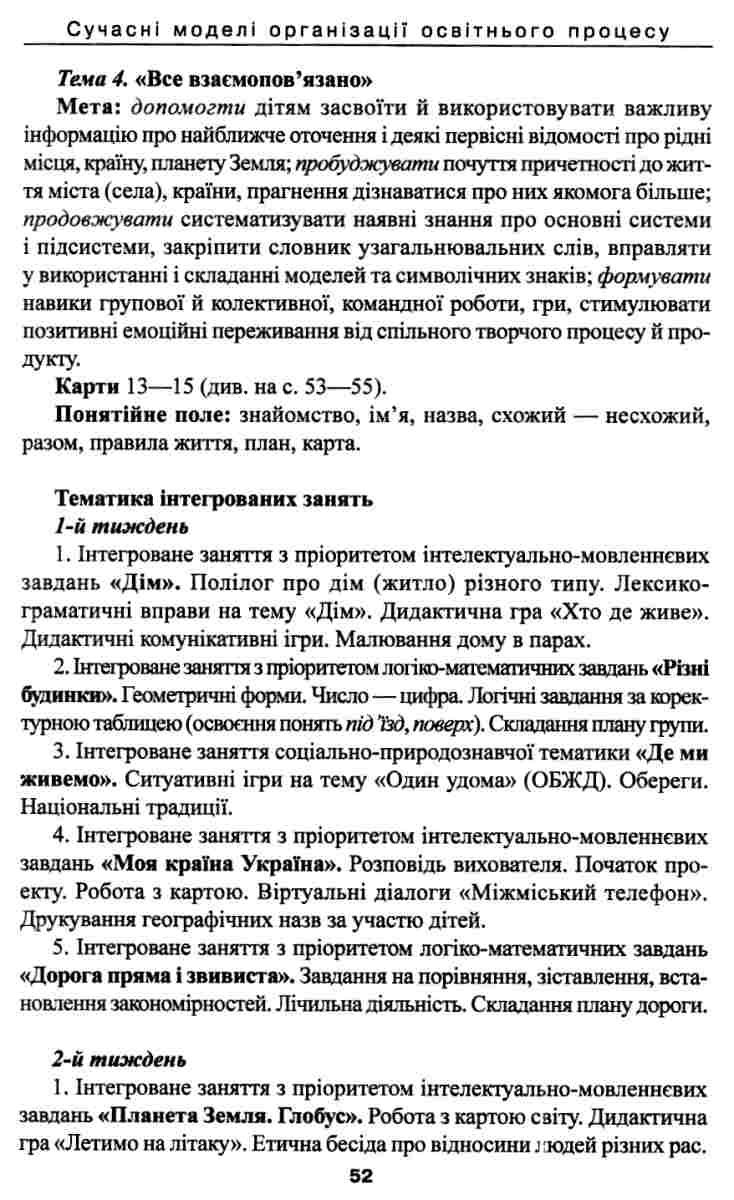 Сучасні моделі організації освітнього процесу

Тема 4. «Все взаємопов'язано»

Мета: допомогти дітям засвоїти й використовувати важливу інформацію про найближче оточення і деякі первісні відомості про рідні місця, країну, планету Земля; пробуджувати почуття причетності до життя міста (села), країни, прагнення дізнаватися про них якомога більше; продовжувати систематизувати наявні знання про основні системи і підсистеми, закріпити словник узагальнювальних слів, вправляти у використанні і складанні моделей та символічних знаків; формувати навики групової й колективної, командної роботи, гри, стимулювати позитивні емоційні переживання від спільного творчого процесу й продукту.

Карти 13—15 (див. на с. 53—55).

Понятійне поле: знайомство, ім'я, назва, схожий — несхожий, разом, правила життя, план, карта.

Тематика інтегрованих занять

1-й тиждень

1. Інтегроване заняття з пріоритетом інтелектуально-мовленнєвих завдань «Дім». Полілог про дім (житло) різного типу. Лексико-граматичні вправи на тему «Дім». Дидактична гра «Хто де живе». Дидактичні комунікативні ігри. Малювання дому в парах.

2. Інтегроване заняття з пріоритетом логіко-математичних завдань «Різні будинки». Геометричні форми. Число — цифра. Логічні завдання за коректурною таблицею (освоєння понять під'їзд, поверх). Складання плану групи.

3. Інтегроване заняття соціально-природознавчої тематики «Де ми живемо». Ситуативні ігри на тему «Один удома» (ОБЖД). Обереги. Національні традиції.

4. Інтегроване заняття з пріоритетом інтелектуально-мовленнєвих завдань «Моя країна Україна». Розповідь вихователя. Початок проекту. Робота з картою. Віртуальні діалоги «Міжміський телефон». Друкування географічних назв за участю дітей.

5. Інтегроване заняття з пріоритетом логіко-математичних завдань «Дорога пряма і звивиста». Завдання на порівняння, зіставлення, встановлення закономірностей. Лічильна діяльність. Складання плану дороги.

2-й тиждень

1. Інтегроване заняття з пріоритетом інтелектуально-мовленнєвих завдань «Планета Земля. Глобус». Робота з картою світу. Дидактична гра «Летимо на літаку». Етична бесіда про відносини людей різних рас.

52